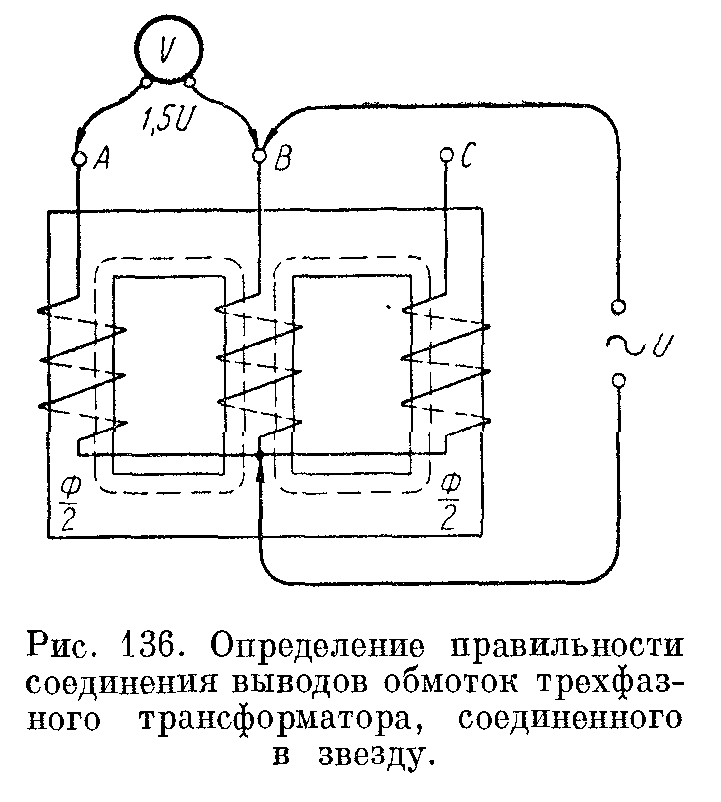 V

1,5U

A

B

C

$\sim U$

$\frac{\Phi}{2}$

$\frac{\Phi}{2}$

Рис. 136. Определение правильности соединения выводов обмоток трехфазного трансформатора, соединенного в звезду.